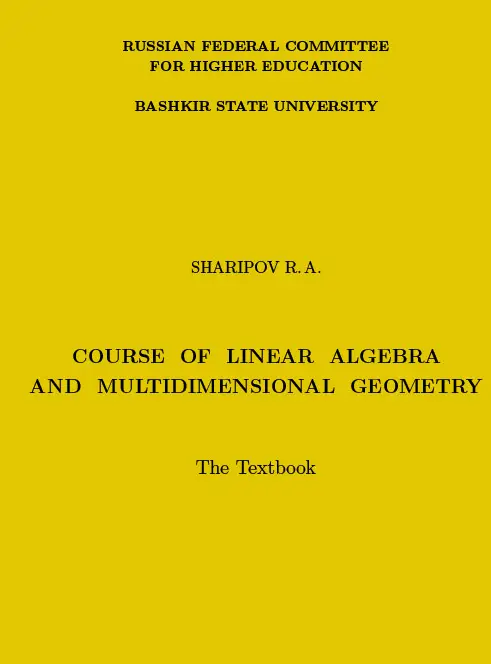 RUSSIAN FEDERAL COMMITTEE
FOR HIGHER EDUCATION

BASHKIR STATE UNIVERSITY

SHARIPOV R. A.

COURSE OF LINEAR ALGEBRA
AND MULTIDIMENSIONAL GEOMETRY

The Textbook